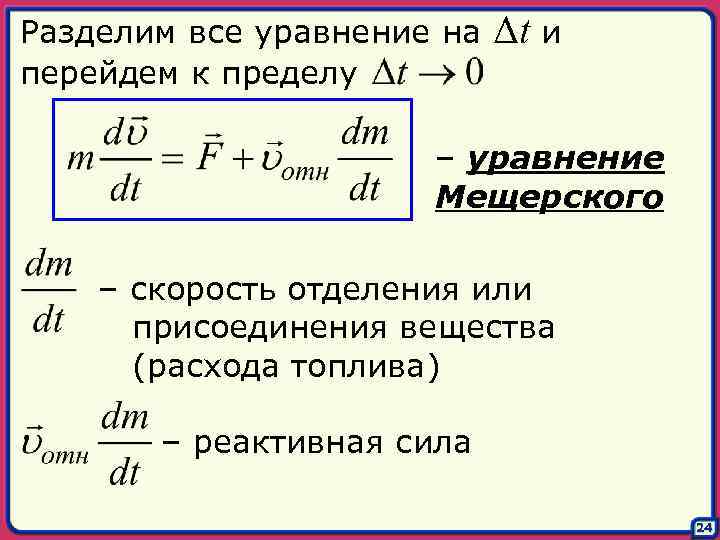 Разделим все уравнение на $\Delta t$ и перейдем к пределу $\Delta t \to 0$

$m\frac{d\vec{\upsilon}}{dt} = \vec{F} + \vec{\upsilon}_{отн}\frac{dm}{dt}$ – уравнение Мещерского

$\frac{dm}{dt}$ – скорость отделения или присоединения вещества (расхода топлива)

$\vec{\upsilon}_{отн}\frac{dm}{dt}$ – реактивная сила

24